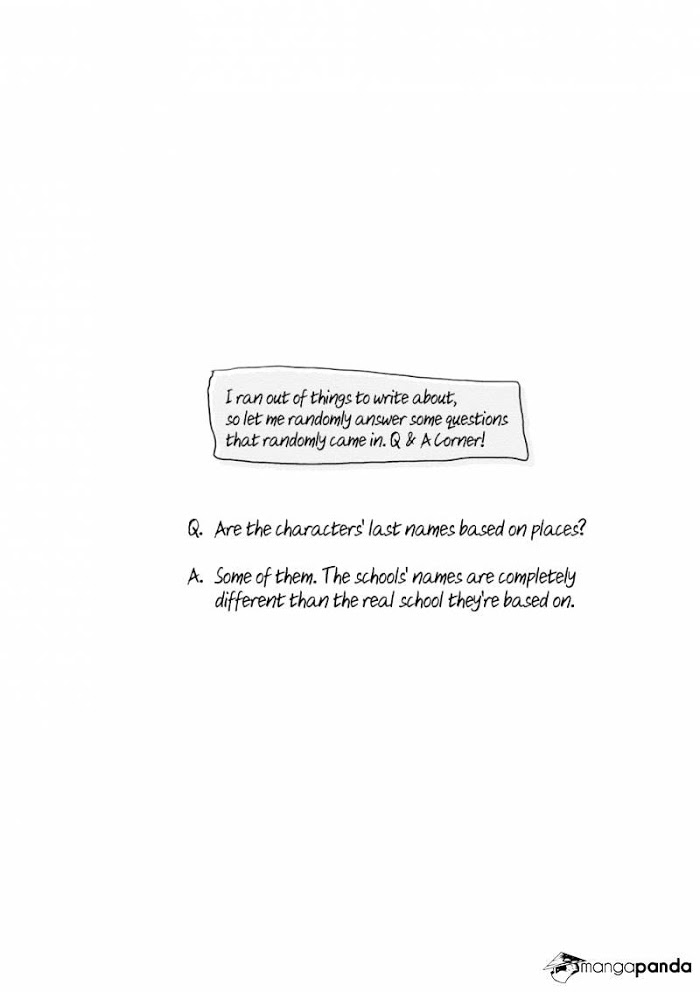 I ran out of things to write about, so let me randomly answer some questions that randomly came in. Q & A Corner!

Q. Are the characters' last names based on places?

A. Some of them. The schools' names are completely different than the real school they're based on.

mangapanda